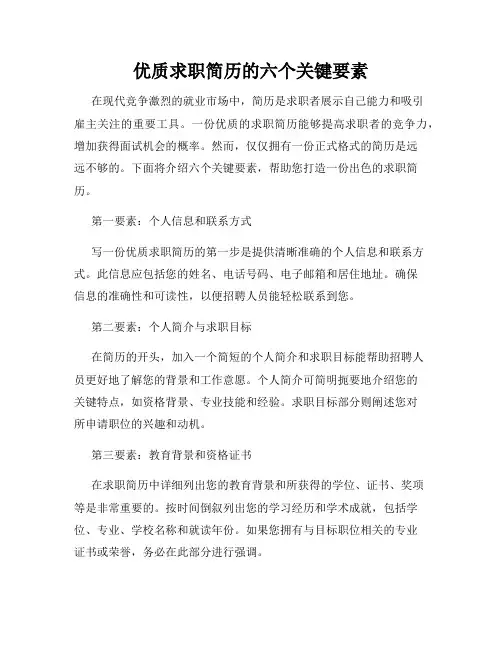 优质求职简历的六个关键要素

在现代竞争激烈的就业市场中，简历是求职者展示自己能力和吸引雇主关注的重要工具。一份优质的求职简历能够提高求职者的竞争力，增加获得面试机会的概率。然而，仅仅拥有一份正式格式的简历是远远不够的。下面将介绍六个关键要素，帮助您打造一份出色的求职简历。

第一要素：个人信息和联系方式

写一份优质求职简历的第一步是提供清晰准确的个人信息和联系方式。此信息应包括您的姓名、电话号码、电子邮箱和居住地址。确保信息的准确性和可读性，以便招聘人员能轻松联系到您。

第二要素：个人简介与求职目标

在简历的开头，加入一个简短的个人简介和求职目标能帮助招聘人员更好地了解您的背景和工作意愿。个人简介可简明扼要地介绍您的关键特点，如资格背景、专业技能和经验。求职目标部分则阐述您对所申请职位的兴趣和动机。

第三要素：教育背景和资格证书

在求职简历中详细列出您的教育背景和所获得的学位、证书、奖项等是非常重要的。按时间倒叙列出您的学习经历和学术成就，包括学位、专业、学校名称和就读年份。如果您拥有与目标职位相关的专业证书或荣誉，务必在此部分进行强调。